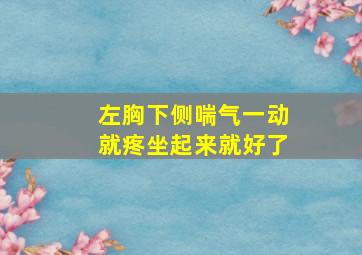 左胸下侧喘气一动就疼坐起来就好了